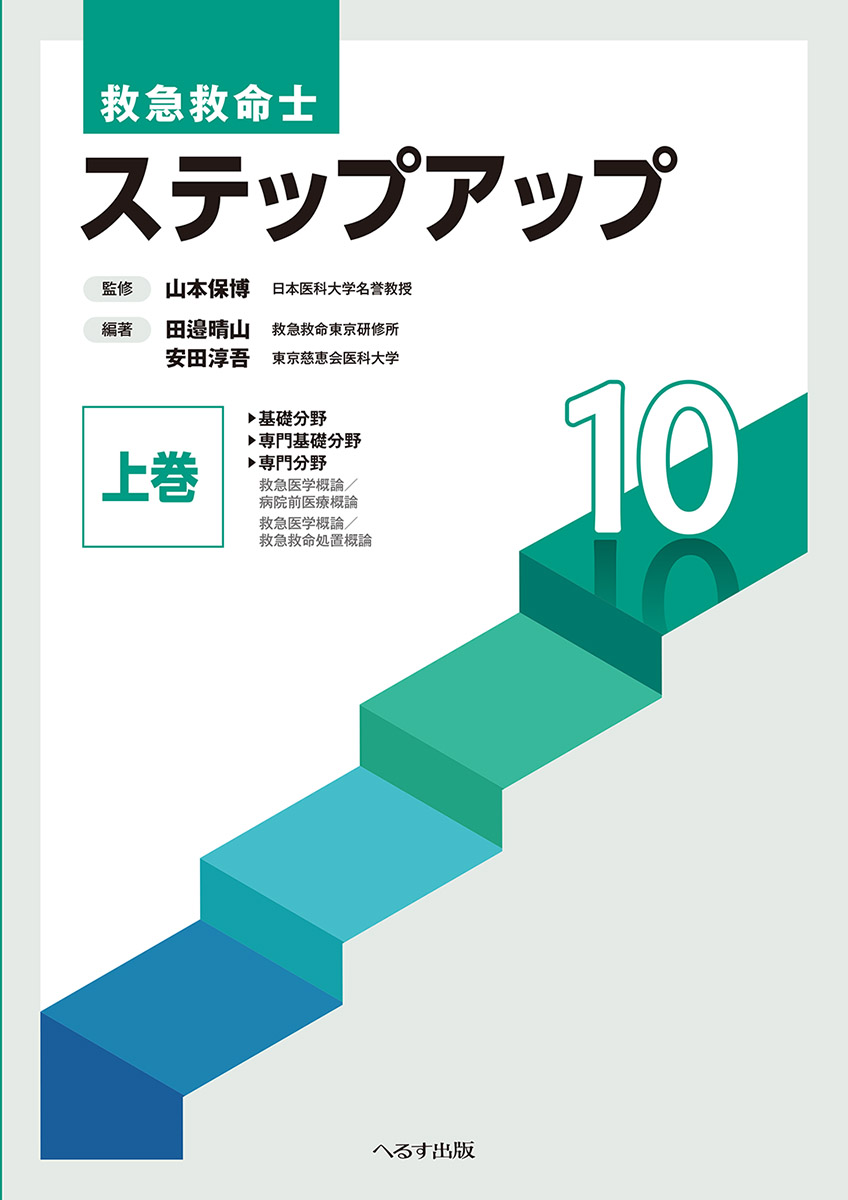 救急救命士
ステップアップ

監修 山本保博 日本医科大学名誉教授
編著 田邉晴山 救急救命東京研修所
安田淳吾 東京慈恵会医科大学

上巻

▶基礎分野
▶専門基礎分野
▶専門分野
救急医学概論／病院前医療概論
救急医学概論／救急救命処置概論

10

へるす出版